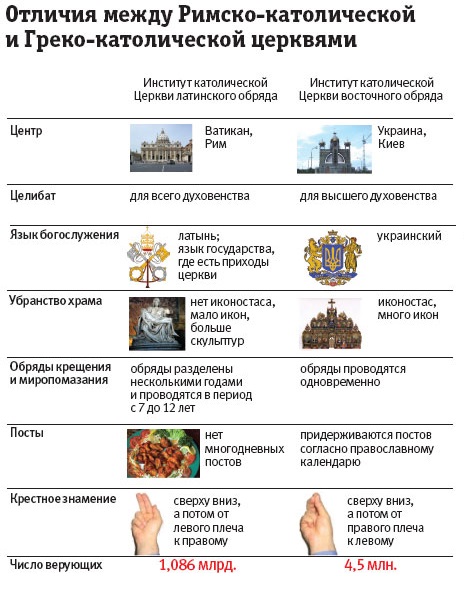 Отличия между Римско-католической и Греко-католической церквями

| | Институт католической Церкви латинского обряда | Институт католической Церкви восточного обряда |
|---|---|---|
| Центр | Ватикан, Рим | Украина, Киев |
| Целибат | для всего духовенства | для высшего духовенства |
| Язык богослужения | латынь; язык государства, где есть приходы церкви | украинский |
| Убранство храма | нет иконостаса, мало икон, больше скульптур | иконостас, много икон |
| Обряды крещения и миропомазания | обряды разделены несколькими годами и проводятся в период с 7 до 12 лет | обряды проводятся одновременно |
| Посты | нет многодневных постов | придерживаются постов согласно православному календарю |
| Крестное знамение | сверху вниз, а потом от левого плеча к правому | сверху вниз, а потом от правого плеча к левому |
| Число верующих | 1,086 млрд. | 4,5 млн. |